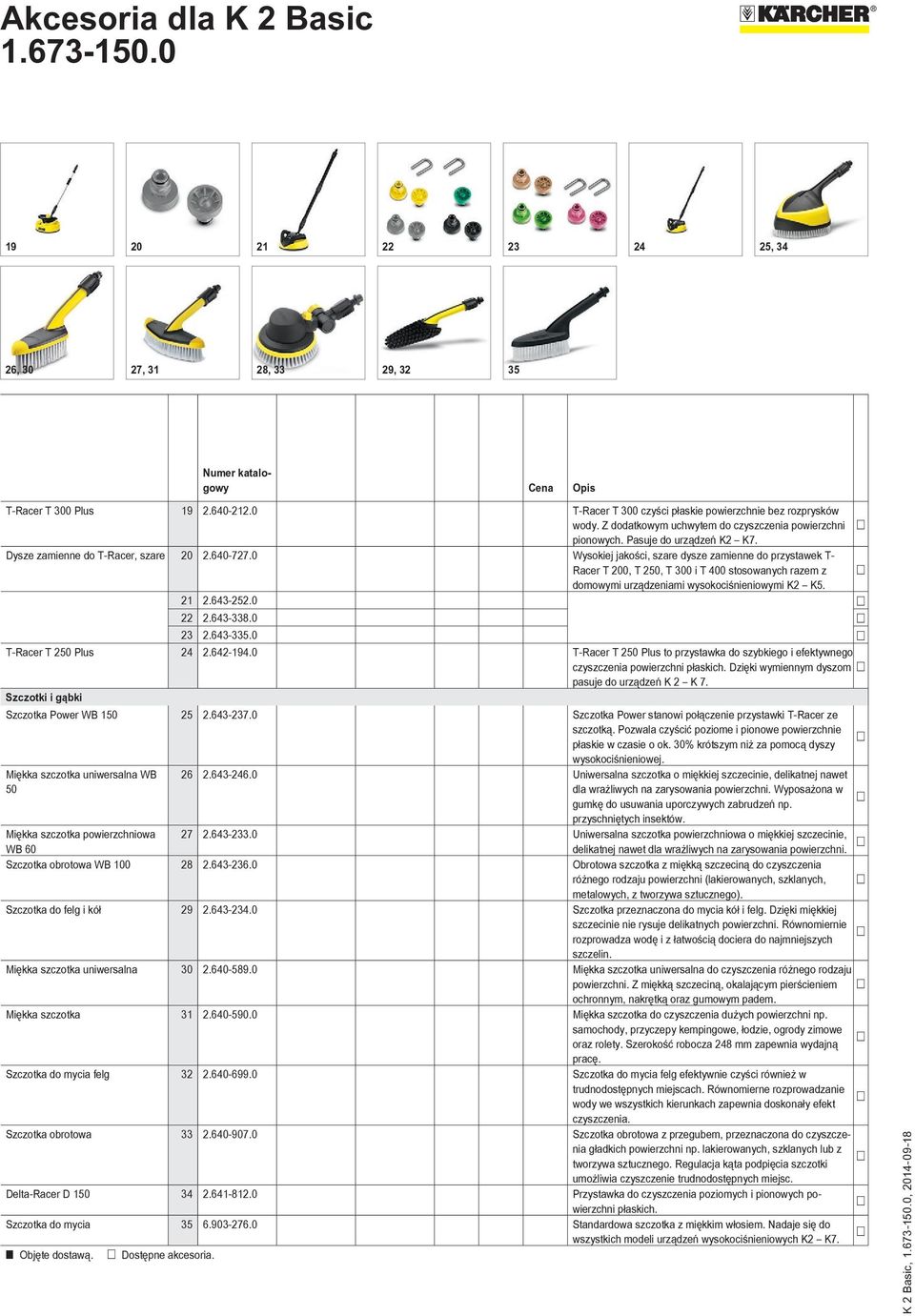 Akcesoria dla K 2 Basic
1.673-150.0

KÄRCHER®

19
20
21
22
23
24
25, 34
26, 30
27, 31
28, 33
29, 32
35

| | | Numer katalogowy | Cena | Opis | |
|---|---|---|---|---|---|
| T-Racer T 300 Plus | 19 | 2.640-212.0 | | T-Racer T 300 czyści płaskie powierzchnie bez rozprysków wody. Z dodatkowym uchwytem do czyszczenia powierzchni pionowych. Pasuje do urządzeń K2 – K7. | □ |
| Dysze zamienne do T-Racer, szare | 20 | 2.640-727.0 | | Wysokiej jakości, szare dysze zamienne do przystawek T-Racer T 200, T 250, T 300 i T 400 stosowanych razem z domowymi urządzeniami wysokociśnieniowymi K2 – K5. | □ |
| | 21 | 2.643-252.0 | | | □ |
| | 22 | 2.643-338.0 | | | □ |
| | 23 | 2.643-335.0 | | | □ |
| T-Racer T 250 Plus | 24 | 2.642-194.0 | | T-Racer T 250 Plus to przystawka do szybkiego i efektywnego czyszczenia powierzchni płaskich. Dzięki wymiennym dyszom pasuje do urządzeń K 2 – K 7. | □ |
| Szczotki i gąbki | | | | | |
| Szczotka Power WB 150 | 25 | 2.643-237.0 | | Szczotka Power stanowi połączenie przystawki T-Racer ze szczotką. Pozwala czyścić poziome i pionowe powierzchnie płaskie w czasie o ok. 30% krótszym niż za pomocą dyszy wysokociśnieniowej. | □ |
| Miękka szczotka uniwersalna WB 50 | 26 | 2.643-246.0 | | Uniwersalna szczotka o miękkiej szczecinie, delikatnej nawet dla wrażliwych na zarysowania powierzchni. Wyposażona w gumkę do usuwania uporczywych zabrudzeń np. przyschniętych insektów. | □ |
| Miękka szczotka powierzchniowa WB 60 | 27 | 2.643-233.0 | | Uniwersalna szczotka powierzchniowa o miękkiej szczecinie, delikatnej nawet dla wrażliwych na zarysowania powierzchni. | □ |
| Szczotka obrotowa WB 100 | 28 | 2.643-236.0 | | Obrotowa szczotka z miękką szczeciną do czyszczenia różnego rodzaju powierzchni (lakierowanych, szklanych, metalowych, z tworzywa sztucznego). | □ |
| Szczotka do felg i kół | 29 | 2.643-234.0 | | Szczotka przeznaczona do mycia kół i felg. Dzięki miękkiej szczecinie nie rysuje delikatnych powierzchni. Równomiernie rozprowadza wodę i z łatwością dociera do najmniejszych szczelin. | □ |
| Miękka szczotka uniwersalna | 30 | 2.640-589.0 | | Miękka szczotka uniwersalna do czyszczenia różnego rodzaju powierzchni. Z miękką szczeciną, okalającym pierścieniem ochronnym, nakrętką oraz gumowym padem. | □ |
| Miękka szczotka | 31 | 2.640-590.0 | | Miękka szczotka do czyszczenia dużych powierzchni np. samochody, przyczepy kempingowe, łodzie, ogrody zimowe oraz rolety. Szerokość robocza 248 mm zapewnia wydajną pracę. | □ |
| Szczotka do mycia felg | 32 | 2.640-699.0 | | Szczotka do mycia felg efektywnie czyści również w trudnodostępnych miejscach. Równomierne rozprowadzanie wody we wszystkich kierunkach zapewnia doskonały efekt czyszczenia. | □ |
| Szczotka obrotowa | 33 | 2.640-907.0 | | Szczotka obrotowa z przegubem, przeznaczona do czyszczenia gładkich powierzchni np. lakierowanych, szklanych lub z tworzywa sztucznego. Regulacja kąta podpięcia szczotki umożliwia czyszczenie trudnodostępnych miejsc. | □ |
| Delta-Racer D 150 | 34 | 2.641-812.0 | | Przystawka do czyszczenia poziomych i pionowych powierzchni płaskich. | □ |
| Szczotka do mycia | 35 | 6.903-276.0 | | Standardowa szczotka z miękkim włosiem. Nadaje się do wszystkich modeli urządzeń wysokociśnieniowych K2 – K7. | □ |

■ Objęte dostawą. □ Dostępne akcesoria.

K 2 Basic, 1.673-150.0, 2014-09-18